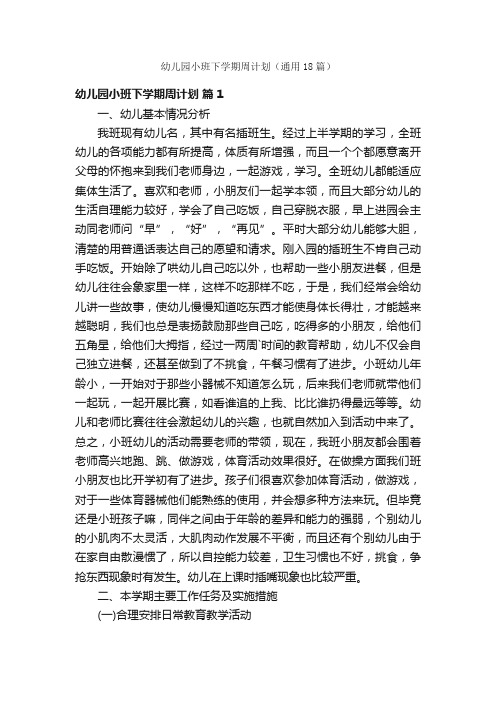 幼儿园小班下学期周计划（通用18篇）

幼儿园小班下学期周计划 篇1

一、幼儿基本情况分析

我班现有幼儿名，其中有名插班生。经过上半学期的学习，全班幼儿的各项能力都有所提高，体质有所增强，而且一个个都愿意离开父母的怀抱来到我们老师身边，一起游戏，学习。全班幼儿都能适应集体生活了。喜欢和老师，小朋友们一起学本领，而且大部分幼儿的生活自理能力较好，学会了自己吃饭，自己穿脱衣服，早上进园会主动同老师问“早”，“好”，“再见”。平时大部分幼儿能够大胆，清楚的用普通话表达自己的愿望和请求。刚入园的插班生不肯自己动手吃饭。开始除了哄幼儿自己吃以外，也帮助一些小朋友进餐，但是幼儿往往会象家里一样，这样不吃那样不吃，于是，我们经常会给幼儿讲一些故事，使幼儿慢慢知道吃东西才能使身体长得壮，才能越来越聪明，我们也总是表扬鼓励那些自己吃，吃得多的小朋友，给他们五角星，给他们大拇指，经过一两周`时间的教育帮助，幼儿不仅会自己独立进餐，还甚至做到了不挑食，午餐习惯有了进步。小班幼儿年龄小，一开始对于那些小器械不知道怎么玩，后来我们老师就带他们一起玩，一起开展比赛，如看谁追的上我、比比谁扔得最远等等。幼儿和老师比赛往往会激起幼儿的兴趣，也就自然加入到活动中来了。总之，小班幼儿的活动需要老师的带领，现在，我班小朋友都会围着老师高兴地跑、跳、做游戏，体育活动效果很好。在做操方面我们班小朋友也比开学初有了进步。孩子们很喜欢参加体育活动，做游戏，对于一些体育器械他们能熟练的使用，并会想多种方法来玩。但毕竟还是小班孩子嘛，同伴之间由于年龄的差异和能力的强弱，个别幼儿的小肌肉不太灵活，大肌肉动作发展不平衡，而且还有个别幼儿由于在家自由散漫惯了，所以自控能力较差，卫生习惯也不好，挑食，争抢东西现象时有发生。幼儿在上课时插嘴现象也比较严重。

二、本学期主要工作任务及实施措施

(一)合理安排日常教育教学活动